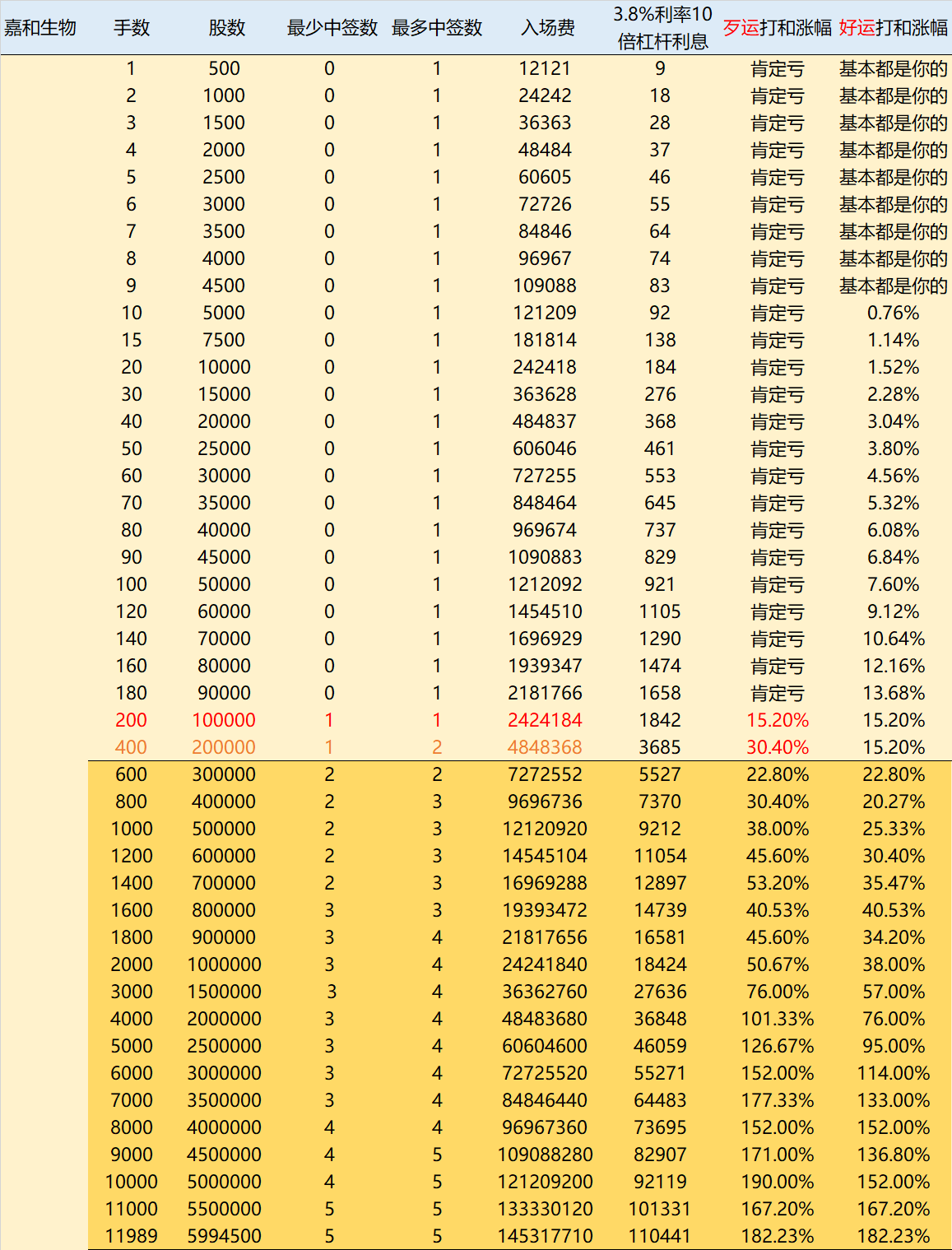 | 嘉和生物 | 手数 | 股数 | 最少中签数 | 最多中签数 | 入场费 | 3.8%利率10倍杠杆利息 | 歹运打和涨幅 | 好运打和涨幅 |
|---|---|---|---|---|---|---|---|---|
| | 1 | 500 | 0 | 1 | 12121 | 9 | 肯定亏 | 基本都是你的 |
| | 2 | 1000 | 0 | 1 | 24242 | 18 | 肯定亏 | 基本都是你的 |
| | 3 | 1500 | 0 | 1 | 36363 | 28 | 肯定亏 | 基本都是你的 |
| | 4 | 2000 | 0 | 1 | 48484 | 37 | 肯定亏 | 基本都是你的 |
| | 5 | 2500 | 0 | 1 | 60605 | 46 | 肯定亏 | 基本都是你的 |
| | 6 | 3000 | 0 | 1 | 72726 | 55 | 肯定亏 | 基本都是你的 |
| | 7 | 3500 | 0 | 1 | 84846 | 64 | 肯定亏 | 基本都是你的 |
| | 8 | 4000 | 0 | 1 | 96967 | 74 | 肯定亏 | 基本都是你的 |
| | 9 | 4500 | 0 | 1 | 109088 | 83 | 肯定亏 | 基本都是你的 |
| | 10 | 5000 | 0 | 1 | 121209 | 92 | 肯定亏 | 0.76% |
| | 15 | 7500 | 0 | 1 | 181814 | 138 | 肯定亏 | 1.14% |
| | 20 | 10000 | 0 | 1 | 242418 | 184 | 肯定亏 | 1.52% |
| | 30 | 15000 | 0 | 1 | 363628 | 276 | 肯定亏 | 2.28% |
| | 40 | 20000 | 0 | 1 | 484837 | 368 | 肯定亏 | 3.04% |
| | 50 | 25000 | 0 | 1 | 606046 | 461 | 肯定亏 | 3.80% |
| | 60 | 30000 | 0 | 1 | 727255 | 553 | 肯定亏 | 4.56% |
| | 70 | 35000 | 0 | 1 | 848464 | 645 | 肯定亏 | 5.32% |
| | 80 | 40000 | 0 | 1 | 969674 | 737 | 肯定亏 | 6.08% |
| | 90 | 45000 | 0 | 1 | 1090883 | 829 | 肯定亏 | 6.84% |
| | 100 | 50000 | 0 | 1 | 1212092 | 921 | 肯定亏 | 7.60% |
| | 120 | 60000 | 0 | 1 | 1454510 | 1105 | 肯定亏 | 9.12% |
| | 140 | 70000 | 0 | 1 | 1696929 | 1290 | 肯定亏 | 10.64% |
| | 160 | 80000 | 0 | 1 | 1939347 | 1474 | 肯定亏 | 12.16% |
| | 180 | 90000 | 0 | 1 | 2181766 | 1658 | 肯定亏 | 13.68% |
| | 200 | 100000 | 1 | 1 | 2424184 | 1842 | 15.20% | 15.20% |
| | 400 | 200000 | 1 | 2 | 4848368 | 3685 | 30.40% | 15.20% |
| | 600 | 300000 | 2 | 2 | 7272552 | 5527 | 22.80% | 22.80% |
| | 800 | 400000 | 2 | 3 | 9696736 | 7370 | 30.40% | 20.27% |
| | 1000 | 500000 | 2 | 3 | 12120920 | 9212 | 38.00% | 25.33% |
| | 1200 | 600000 | 2 | 3 | 14545104 | 11054 | 45.60% | 30.40% |
| | 1400 | 700000 | 2 | 3 | 16969288 | 12897 | 53.20% | 35.47% |
| | 1600 | 800000 | 3 | 3 | 19393472 | 14739 | 40.53% | 40.53% |
| | 1800 | 900000 | 3 | 4 | 21817656 | 16581 | 45.60% | 34.20% |
| | 2000 | 1000000 | 3 | 4 | 24241840 | 18424 | 50.67% | 38.00% |
| | 3000 | 1500000 | 3 | 4 | 36362760 | 27636 | 76.00% | 57.00% |
| | 4000 | 2000000 | 3 | 4 | 48483680 | 36848 | 101.33% | 76.00% |
| | 5000 | 2500000 | 3 | 4 | 60604600 | 46059 | 126.67% | 95.00% |
| | 6000 | 3000000 | 3 | 4 | 72725520 | 55271 | 152.00% | 114.00% |
| | 7000 | 3500000 | 3 | 4 | 84846440 | 64483 | 177.33% | 133.00% |
| | 8000 | 4000000 | 4 | 4 | 96967360 | 73695 | 152.00% | 152.00% |
| | 9000 | 4500000 | 4 | 5 | 109088280 | 82907 | 171.00% | 136.80% |
| | 10000 | 5000000 | 4 | 5 | 121209200 | 92119 | 190.00% | 152.00% |
| | 11000 | 5500000 | 5 | 5 | 133330120 | 101331 | 167.20% | 167.20% |
| | 11989 | 5994500 | 5 | 5 | 145317710 | 110441 | 182.23% | 182.23% |